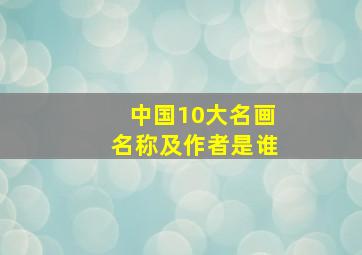 中国10大名画
名称及作者是谁